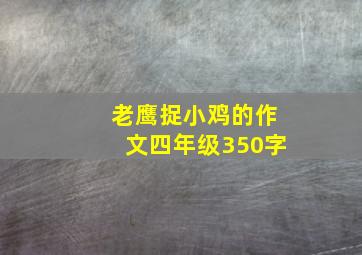 老鹰捉小鸡的作文四年级350字